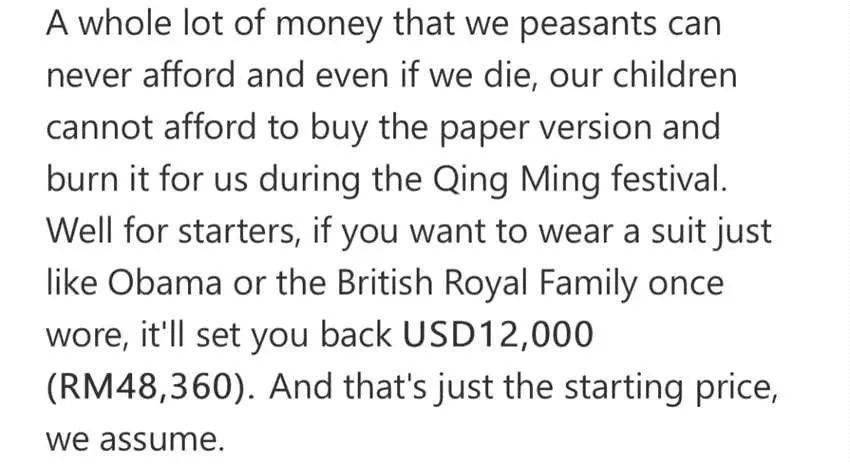 A whole lot of money that we peasants can never afford and even if we die, our children cannot afford to buy the paper version and burn it for us during the Qing Ming festival. Well for starters, if you want to wear a suit just like Obama or the British Royal Family once wore, it'll set you back USD12,000 (RM48,360). And that's just the starting price, we assume.